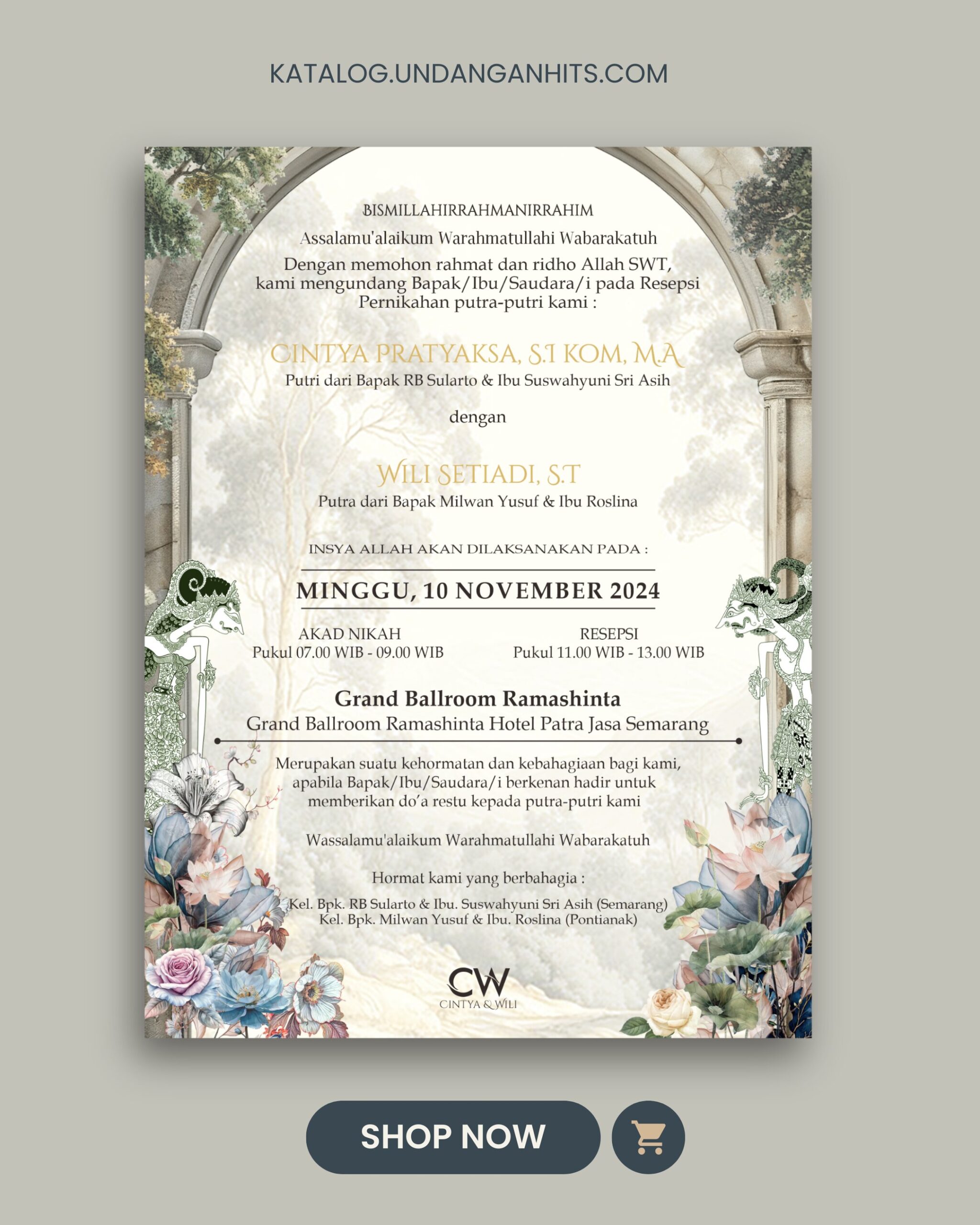 KATALOG.UNDANGANHITS.COM

BISMILLAHIRRAHMANIRRAHIM

Assalamu'alaikum Warahmatullahi Wabarakatuh

Dengan memohon rahmat dan ridho Allah SWT, kami mengundang Bapak/Ibu/Saudara/i pada Resepsi Pernikahan putra-putri kami :

CINTYA PRATYAKSA, S.I KOM, M.A

Putri dari Bapak RB Sularto & Ibu Suswahyuni Sri Asih

dengan

WILI SETIADI, S.T

Putra dari Bapak Milwan Yusuf & Ibu Roslina

INSYA ALLAH AKAN DILAKSANAKAN PADA :

MINGGU, 10 NOVEMBER 2024

AKAD NIKAH
Pukul 07.00 WIB - 09.00 WIB

RESEPSI
Pukul 11.00 WIB - 13.00 WIB

Grand Ballroom Ramashinta
Grand Ballroom Ramashinta Hotel Patra Jasa Semarang

Merupakan suatu kehormatan dan kebahagiaan bagi kami, apabila Bapak/Ibu/Saudara/i berkenan hadir untuk memberikan do'a restu kepada putra-putri kami

Wassalamu'alaikum Warahmatullahi Wabarakatuh

Hormat kami yang berbahagia :

Kel. Bpk. RB Sularto & Ibu. Suswahyuni Sri Asih (Semarang)
Kel. Bpk. Milwan Yusuf & Ibu. Roslina (Pontianak)

CW
CINTYA & WILI

SHOP NOW